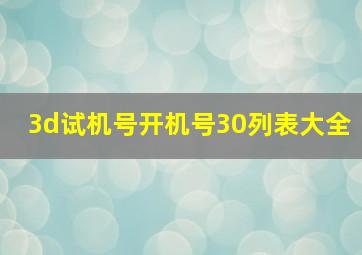 3d试机号开机号30列表大全